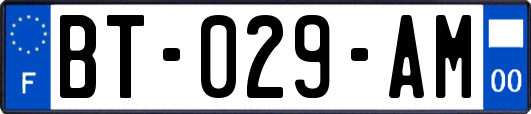 F
BT-029-AM
00